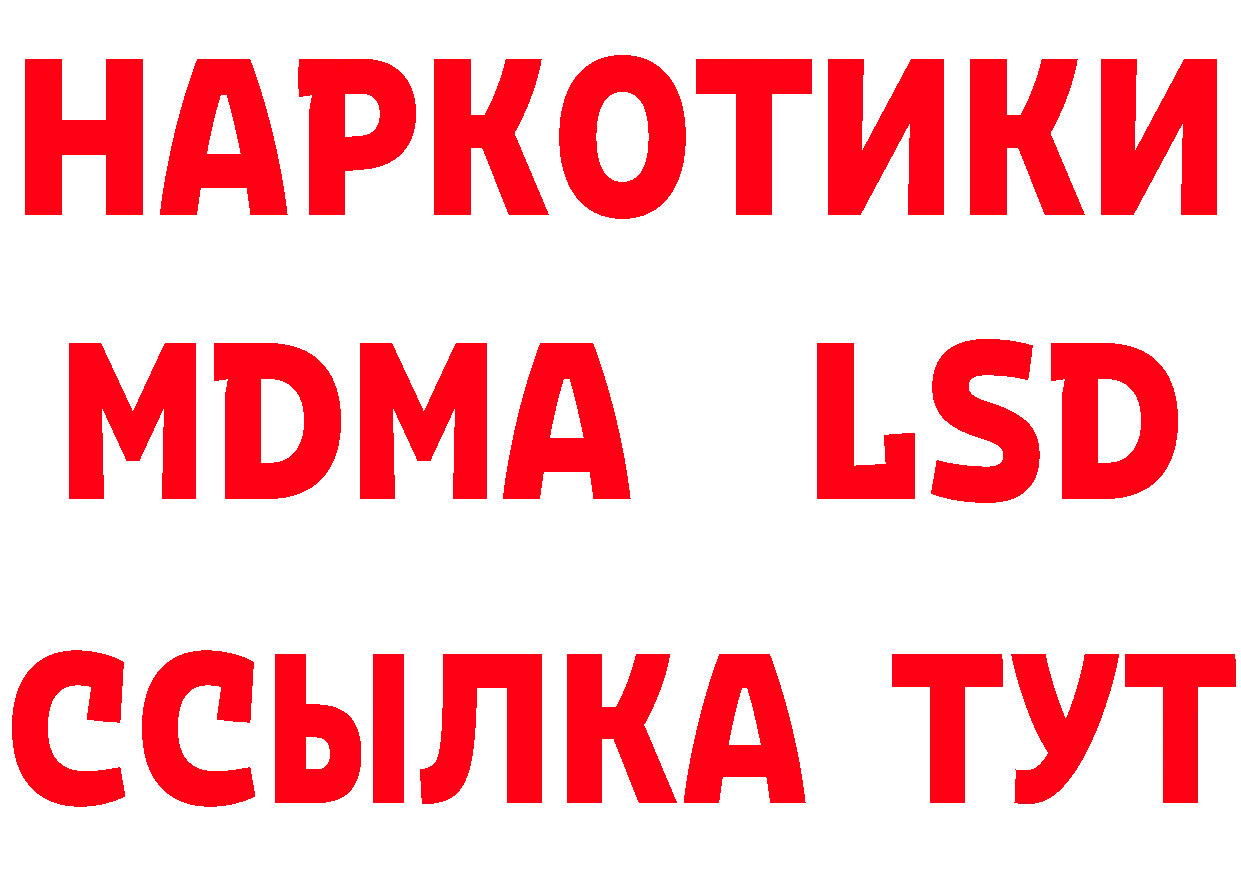 НАРКОТИКИ
MDMA LSD
ССЫЛКА ТУТ